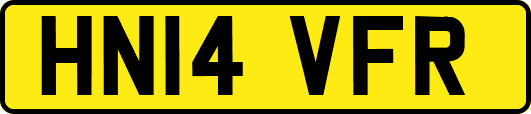 HN14 VFR